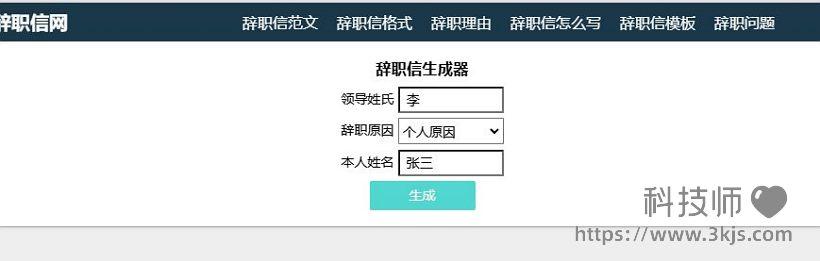 辞职信网

辞职信范文 辞职信格式 辞职理由 辞职信怎么写 辞职信模板 辞职问题

辞职信生成器

领导姓氏 李

辞职原因 个人原因

本人姓名 张三

生成

科技师

https://www.3kjs.com